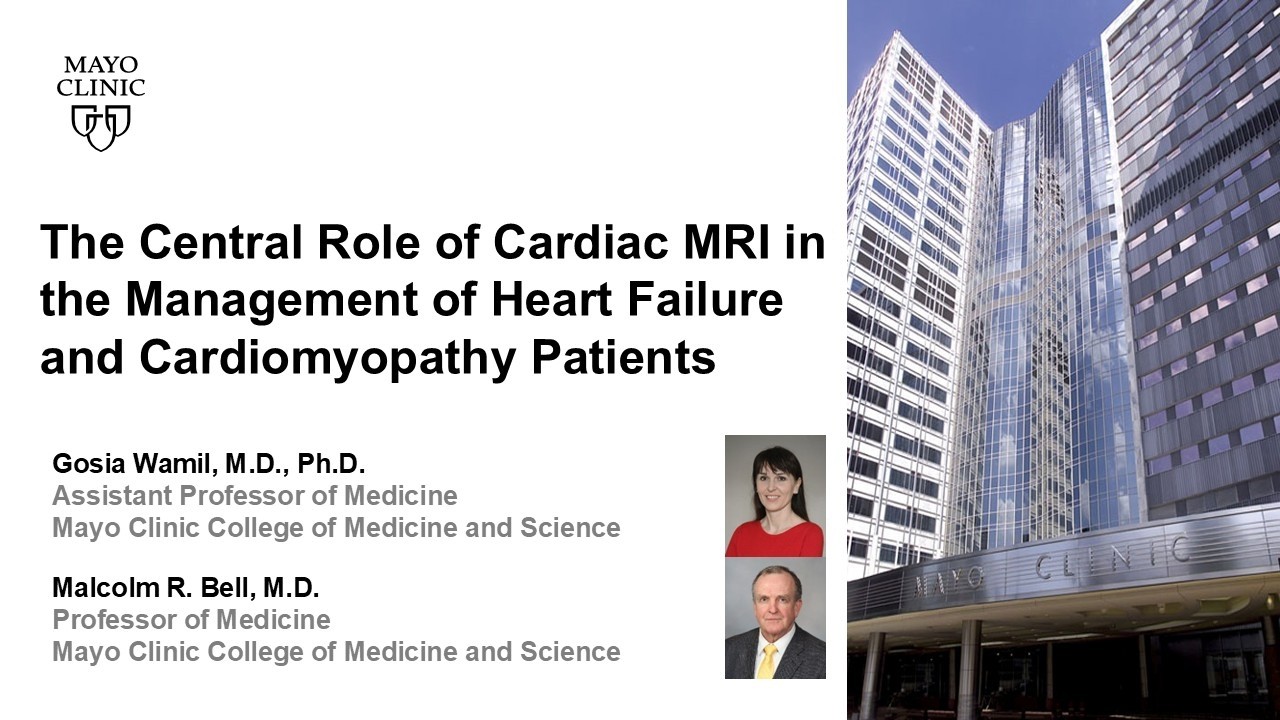 MAYO CLINIC

The Central Role of Cardiac MRI in the Management of Heart Failure and Cardiomyopathy Patients

Gosia Wamil, M.D., Ph.D.
Assistant Professor of Medicine
Mayo Clinic College of Medicine and Science

Malcolm R. Bell, M.D.
Professor of Medicine
Mayo Clinic College of Medicine and Science

MAYO CLINIC